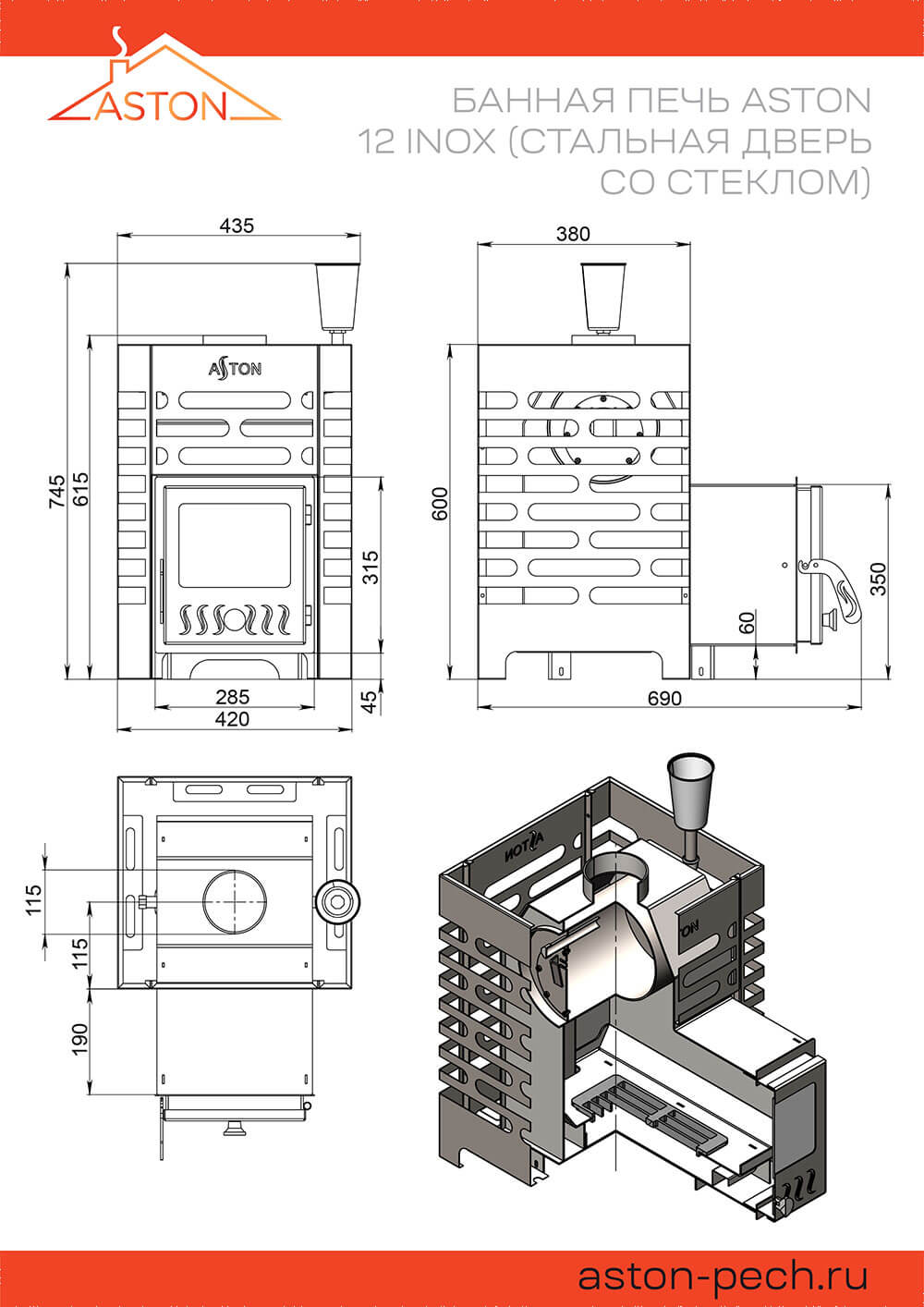 ASTON

БАННАЯ ПЕЧЬ ASTON 12 INOX (СТАЛЬНАЯ ДВЕРЬ СО СТЕКЛОМ)

435

ASTON

745

615

315

285

420

45

380

600

350

60

690

115

115

190

ASTON

ASTON

aston-pech.ru